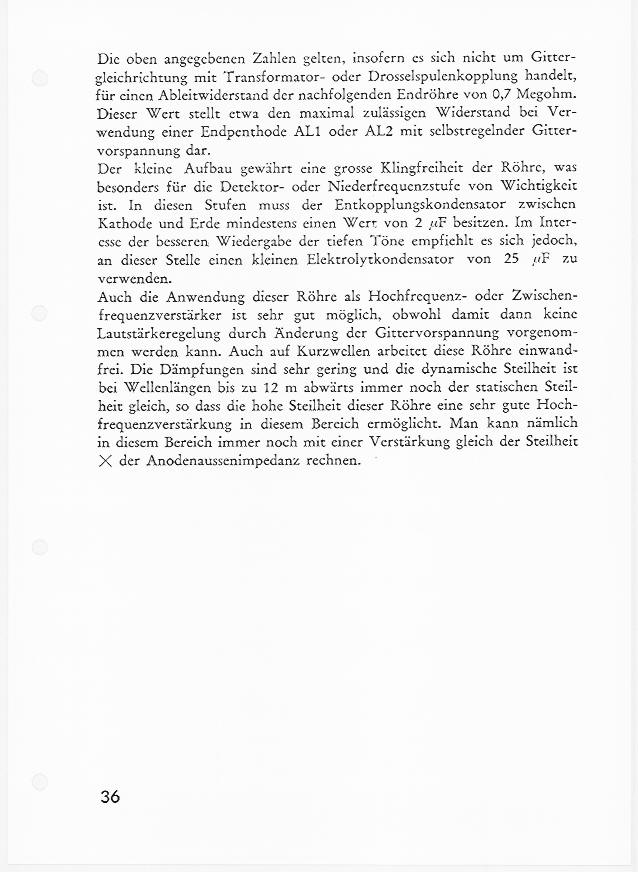 Die oben angegebenen Zahlen gelten, insofern es sich nicht um Gittergleichrichtung mit Transformator- oder Drosselspulenkopplung handelt, für einen Ableitwiderstand der nachfolgenden Endröhre von 0,7 Megohm. Dieser Wert stellt etwa den maximal zulässigen Widerstand bei Verwendung einer Endpenthode AL1 oder AL2 mit selbstregelnder Gittervorspannung dar.

Der kleine Aufbau gewährt eine grosse Klingfreiheit der Röhre, was besonders für die Detektor- oder Niederfrequenzstufe von Wichtigkeit ist. In diesen Stufen muss der Entkopplungskondensator zwischen Kathode und Erde mindestens einen Wert von 2 $\mu$F besitzen. Im Interesse der besseren Wiedergabe der tiefen Töne empfiehlt es sich jedoch, an dieser Stelle einen kleinen Elektrolytkondensator von 25 $\mu$F zu verwenden.

Auch die Anwendung dieser Röhre als Hochfrequenz- oder Zwischenfrequenzverstärker ist sehr gut möglich, obwohl damit dann keine Lautstärkeregelung durch Änderung der Gittervorspannung vorgenommen werden kann. Auch auf Kurzwellen arbeitet diese Röhre einwandfrei. Die Dämpfungen sind sehr gering und die dynamische Steilheit ist bei Wellenlängen bis zu 12 m abwärts immer noch der statischen Steilheit gleich, so dass die hohe Steilheit dieser Röhre eine sehr gute Hochfrequenzverstärkung in diesem Bereich ermöglicht. Man kann nämlich in diesem Bereich immer noch mit einer Verstärkung gleich der Steilheit $\times$ der Anodenaussenimpedanz rechnen.

36